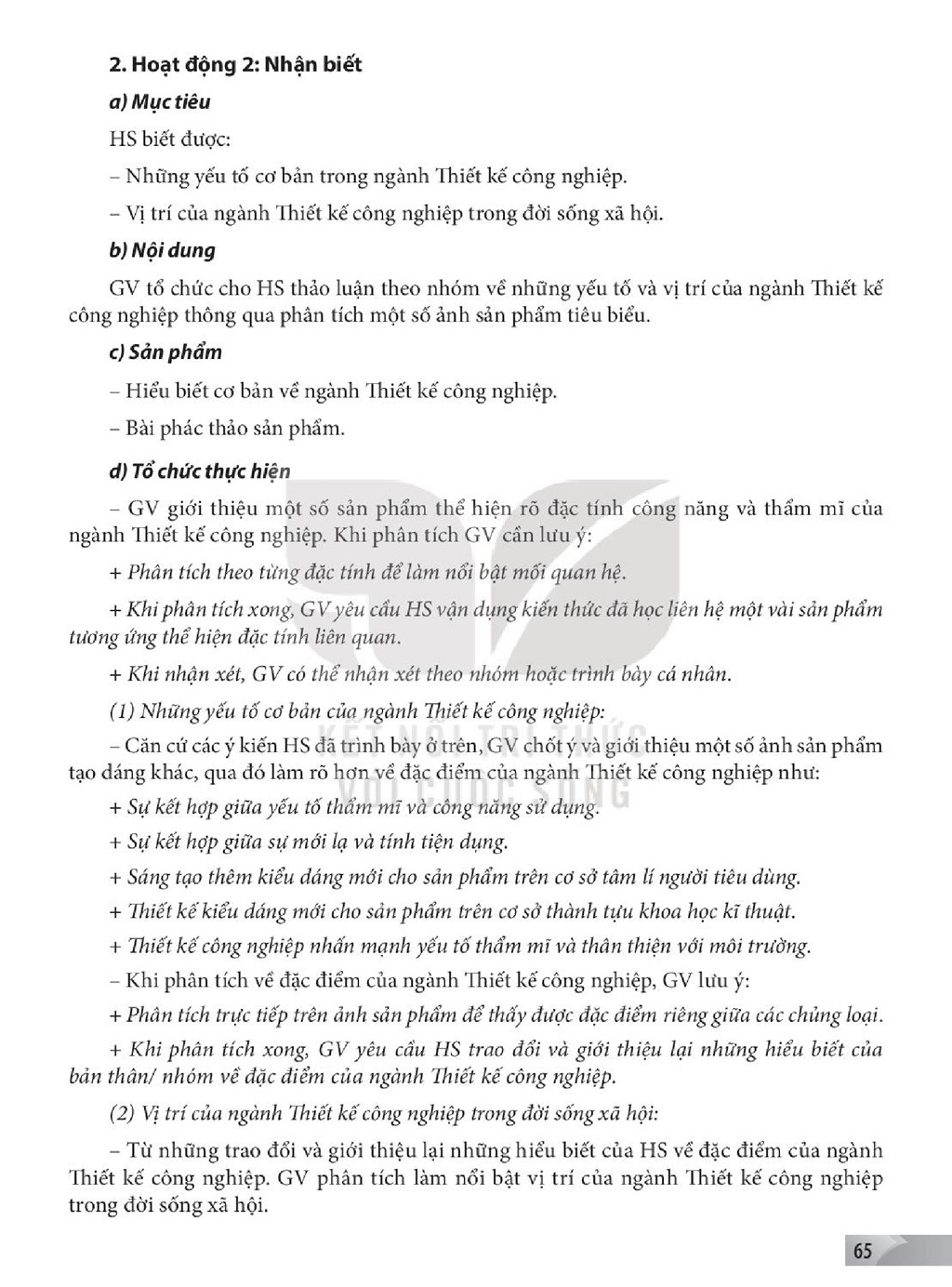 2. Hoạt động 2: Nhận biết

a) Mục tiêu

HS biết được:

– Những yếu tố cơ bản trong ngành Thiết kế công nghiệp.

– Vị trí của ngành Thiết kế công nghiệp trong đời sống xã hội.

b) Nội dung

GV tổ chức cho HS thảo luận theo nhóm về những yếu tố và vị trí của ngành Thiết kế công nghiệp thông qua phân tích một số ảnh sản phẩm tiêu biểu.

c) Sản phẩm

– Hiểu biết cơ bản về ngành Thiết kế công nghiệp.

– Bài phác thảo sản phẩm.

d) Tổ chức thực hiện

– GV giới thiệu một số sản phẩm thể hiện rõ đặc tính công năng và thẩm mĩ của ngành Thiết kế công nghiệp. Khi phân tích GV cần lưu ý:

+ Phân tích theo từng đặc tính để làm nổi bật mối quan hệ.

+ Khi phân tích xong, GV yêu cầu HS vận dụng kiến thức đã học liên hệ một vài sản phẩm tương ứng thể hiện đặc tính liên quan.

+ Khi nhận xét, GV có thể nhận xét theo nhóm hoặc trình bày cá nhân.

(1) Những yếu tố cơ bản của ngành Thiết kế công nghiệp:

– Căn cứ các ý kiến HS đã trình bày ở trên, GV chốt ý và giới thiệu một số ảnh sản phẩm tạo dáng khác, qua đó làm rõ hơn về đặc điểm của ngành Thiết kế công nghiệp như:

+ Sự kết hợp giữa yếu tố thẩm mĩ và công năng sử dụng.

+ Sự kết hợp giữa sự mới lạ và tính tiện dụng.

+ Sáng tạo thêm kiểu dáng mới cho sản phẩm trên cơ sở tâm lí người tiêu dùng.

+ Thiết kế kiểu dáng mới cho sản phẩm trên cơ sở thành tựu khoa học kĩ thuật.

+ Thiết kế công nghiệp nhấn mạnh yếu tố thẩm mĩ và thân thiện với môi trường.

– Khi phân tích về đặc điểm của ngành Thiết kế công nghiệp, GV lưu ý:

+ Phân tích trực tiếp trên ảnh sản phẩm để thấy được đặc điểm riêng giữa các chủng loại.

+ Khi phân tích xong, GV yêu cầu HS trao đổi và giới thiệu lại những hiểu biết của bản thân/ nhóm về đặc điểm của ngành Thiết kế công nghiệp.

(2) Vị trí của ngành Thiết kế công nghiệp trong đời sống xã hội:

– Từ những trao đổi và giới thiệu lại những hiểu biết của HS về đặc điểm của ngành Thiết kế công nghiệp. GV phân tích làm nổi bật vị trí của ngành Thiết kế công nghiệp trong đời sống xã hội.

65

KẾT NỐI TRI THỨC VỚI CUỘC SỐNG